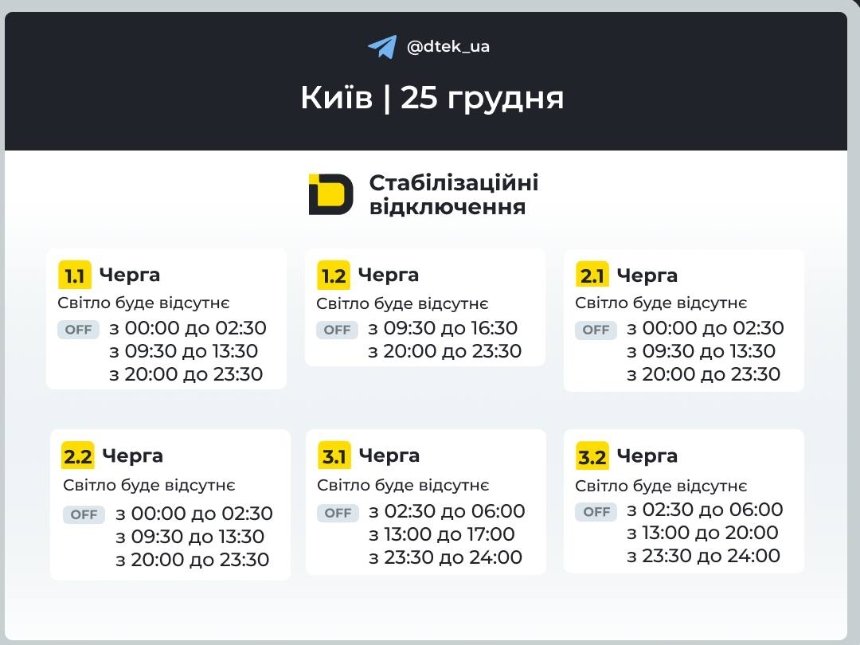 @dtek_ua

Київ | 25 грудня

Стабілізаційні відключення

1.1 Черга
Світло буде відсутнє
OFF з 00:00 до 02:30
з 09:30 до 13:30
з 20:00 до 23:30

1.2 Черга
Світло буде відсутнє
OFF з 09:30 до 16:30
з 20:00 до 23:30

2.1 Черга
Світло буде відсутнє
OFF з 00:00 до 02:30
з 09:30 до 13:30
з 20:00 до 23:30

2.2 Черга
Світло буде відсутнє
OFF з 00:00 до 02:30
з 09:30 до 13:30
з 20:00 до 23:30

3.1 Черга
Світло буде відсутнє
OFF з 02:30 до 06:00
з 13:00 до 17:00
з 23:30 до 24:00

3.2 Черга
Світло буде відсутнє
OFF з 02:30 до 06:00
з 13:00 до 20:00
з 23:30 до 24:00